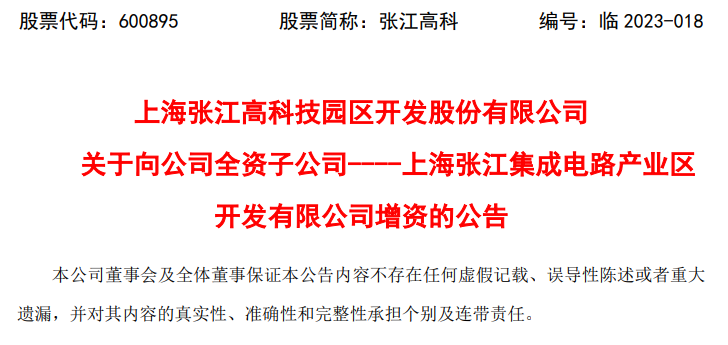 股票代码：600895　　股票简称：张江高科　　编号：临 2023-018

上海张江高科技园区开发股份有限公司
关于向公司全资子公司----上海张江集成电路产业区开发有限公司增资的公告

本公司董事会及全体董事保证本公告内容不存在任何虚假记载、误导性陈述或者重大遗漏，并对其内容的真实性、准确性和完整性承担个别及连带责任。